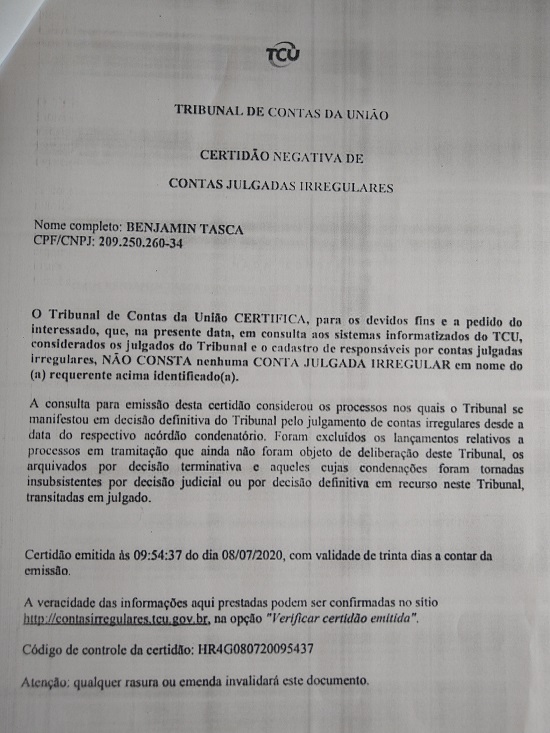 TCU

TRIBUNAL DE CONTAS DA UNIÃO

CERTIDÃO NEGATIVA DE

CONTAS JULGADAS IRREGULARES

Nome completo: BENJAMIN TASCA
CPF/CNPJ: 209.250.260-34

O Tribunal de Contas da União CERTIFICA, para os devidos fins e a pedido do interessado, que, na presente data, em consulta aos sistemas informatizados do TCU, considerados os julgados do Tribunal e o cadastro de responsáveis por contas julgadas irregulares, NÃO CONSTA nenhuma CONTA JULGADA IRREGULAR em nome do (a) requerente acima identificado(a).

A consulta para emissão desta certidão considerou os processos nos quais o Tribunal se manifestou em decisão definitiva do Tribunal pelo julgamento de contas irregulares desde a data do respectivo acórdão condenatório. Foram excluídos os lançamentos relativos a processos em tramitação que ainda não foram objeto de deliberação deste Tribunal, os arquivados por decisão terminativa e aqueles cujas condenações foram tornadas insubsistentes por decisão judicial ou por decisão definitiva em recurso neste Tribunal, transitadas em julgado.

Certidão emitida às 09:54:37 do dia 08/07/2020, com validade de trinta dias a contar da emissão.

A veracidade das informações aqui prestadas podem ser confirmadas no sítio http://contasirregulares.tcu.gov.br, na opção "Verificar certidão emitida".

Código de controle da certidão: HR4G080720095437

Atenção: qualquer rasura ou emenda invalidará este documento.